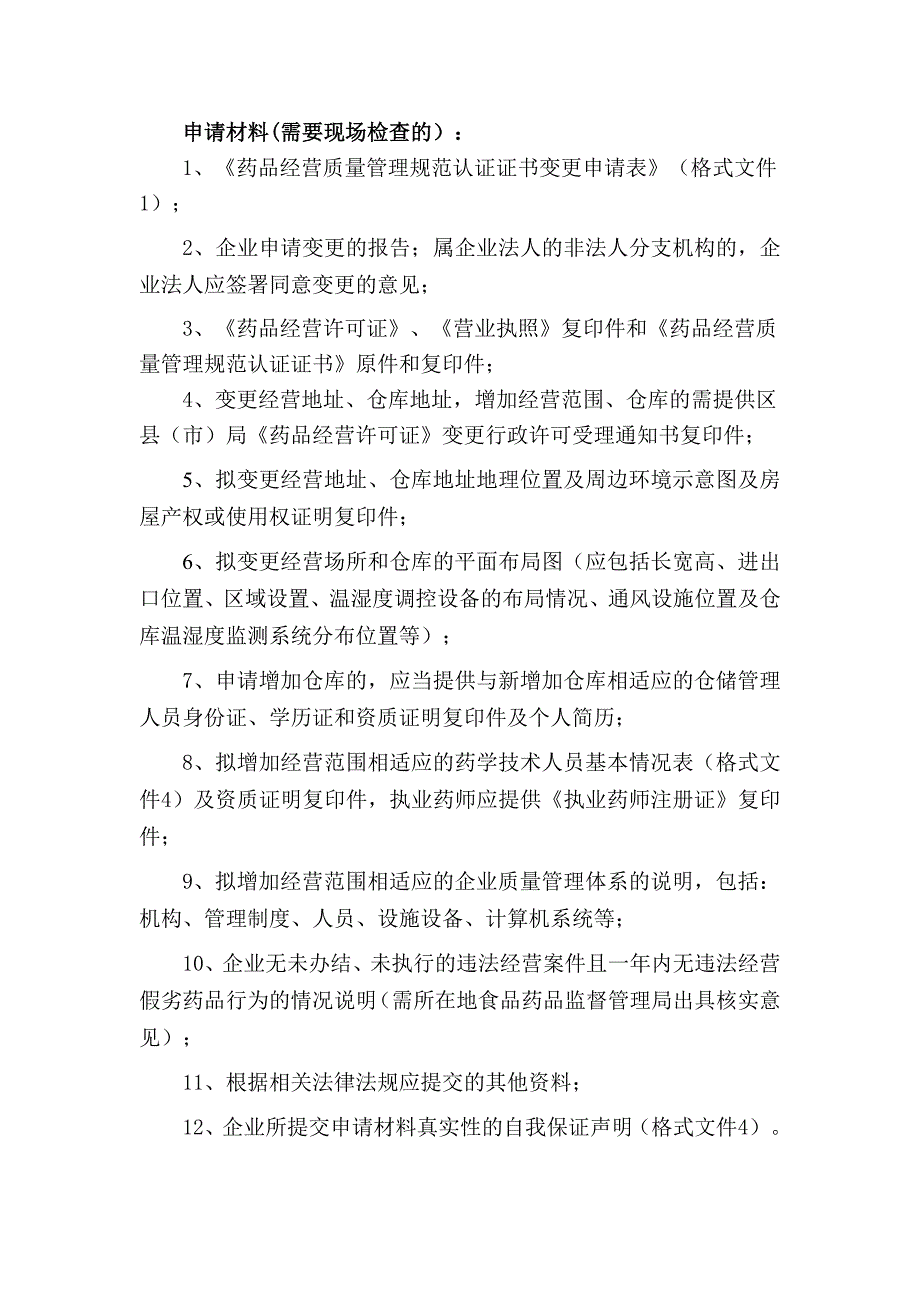 申请材料(需要现场检查的）：

1、《药品经营质量管理规范认证证书变更申请表》（格式文件1）；

2、企业申请变更的报告；属企业法人的非法人分支机构的，企业法人应签署同意变更的意见；

3、《药品经营许可证》、《营业执照》复印件和《药品经营质量管理规范认证证书》原件和复印件；

4、变更经营地址、仓库地址，增加经营范围、仓库的需提供区县（市）局《药品经营许可证》变更行政许可受理通知书复印件；

5、拟变更经营地址、仓库地址地理位置及周边环境示意图及房屋产权或使用权证明复印件；

6、拟变更经营场所和仓库的平面布局图（应包括长宽高、进出口位置、区域设置、温湿度调控设备的布局情况、通风设施位置及仓库温湿度监测系统分布位置等）；

7、申请增加仓库的，应当提供与新增加仓库相适应的仓储管理人员身份证、学历证和资质证明复印件及个人简历；

8、拟增加经营范围相适应的药学技术人员基本情况表（格式文件4）及资质证明复印件，执业药师应提供《执业药师注册证》复印件；

9、拟增加经营范围相适应的企业质量管理体系的说明，包括：机构、管理制度、人员、设施设备、计算机系统等；

10、企业无未办结、未执行的违法经营案件且一年内无违法经营假劣药品行为的情况说明(需所在地食品药品监督管理局出具核实意见）；

11、根据相关法律法规应提交的其他资料；

12、企业所提交申请材料真实性的自我保证声明（格式文件4）。